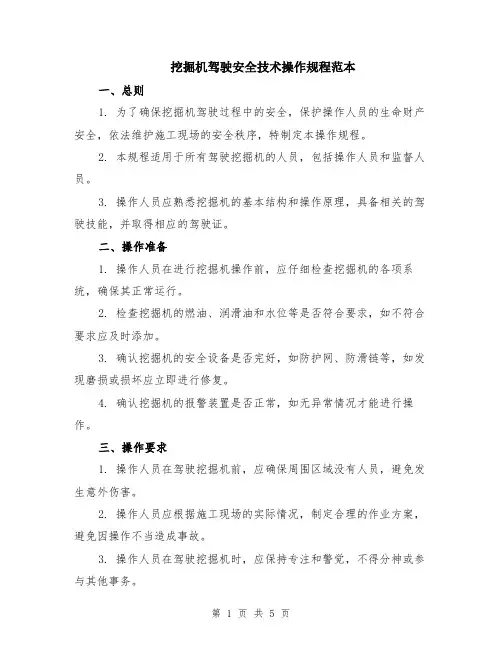 挖掘机驾驶安全技术操作规程范本

一、总则

1. 为了确保挖掘机驾驶过程中的安全，保护操作人员的生命财产安全，依法维护施工现场的安全秩序，特制定本操作规程。

2. 本规程适用于所有驾驶挖掘机的人员，包括操作人员和监督人员。

3. 操作人员应熟悉挖掘机的基本结构和操作原理，具备相关的驾驶技能，并取得相应的驾驶证。

二、操作准备

1. 操作人员在进行挖掘机操作前，应仔细检查挖掘机的各项系统，确保其正常运行。

2. 检查挖掘机的燃油、润滑油和水位等是否符合要求，如不符合要求应及时添加。

3. 确认挖掘机的安全设备是否完好，如防护网、防滑链等，如发现磨损或损坏应立即进行修复。

4. 确认挖掘机的报警装置是否正常，如无异常情况才能进行操作。

三、操作要求

1. 操作人员在驾驶挖掘机前，应确保周围区域没有人员，避免发生意外伤害。

2. 操作人员应根据施工现场的实际情况，制定合理的作业方案，避免因操作不当造成事故。

3. 操作人员在驾驶挖掘机时，应保持专注和警觉，不得分神或参与其他事务。

第 1 页 共 5 页